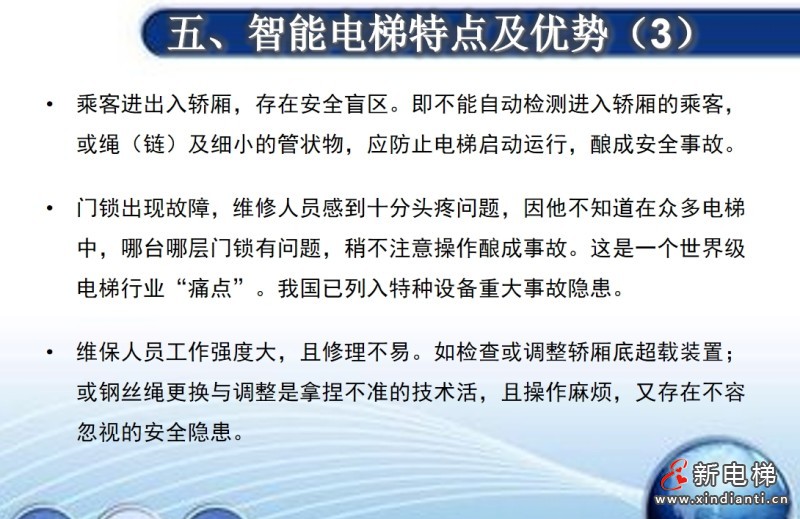 五、智能电梯特点及优势（3）

• 乘客进出入轿厢，存在安全盲区。即不能自动检测进入轿厢的乘客，或绳（链）及细小的管状物，应防止电梯启动运行，酿成安全事故。

• 门锁出现故障，维修人员感到十分头疼问题，因他不知道在众多电梯中，哪台哪层门锁有问题，稍不注意操作酿成事故。这是一个世界级电梯行业“痛点”。我国已列入特种设备重大事故隐患。

• 维保人员工作强度大，且修理不易。如检查或调整轿厢底超载装置；或钢丝绳更换与调整是拿捏不准的技术活，且操作麻烦，又存在不容忽视的安全隐患。

新电梯
www.xindianti.cn